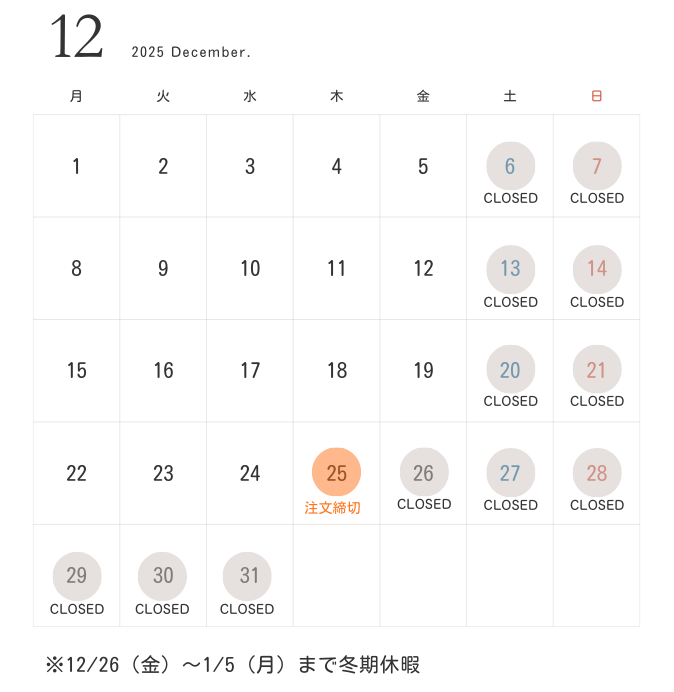 12 2025 December.

| 月 | 火 | 水 | 木 | 金 | 土 | 日 |
|---|---|---|---|---|---|---|
| 1 | 2 | 3 | 4 | 5 | 6 CLOSED | 7 CLOSED |
| 8 | 9 | 10 | 11 | 12 | 13 CLOSED | 14 CLOSED |
| 15 | 16 | 17 | 18 | 19 | 20 CLOSED | 21 CLOSED |
| 22 | 23 | 24 | 25 注文締切 | 26 CLOSED | 27 CLOSED | 28 CLOSED |
| 29 CLOSED | 30 CLOSED | 31 CLOSED | | | | |

※12/26（金）～1/5（月）まで冬期休暇